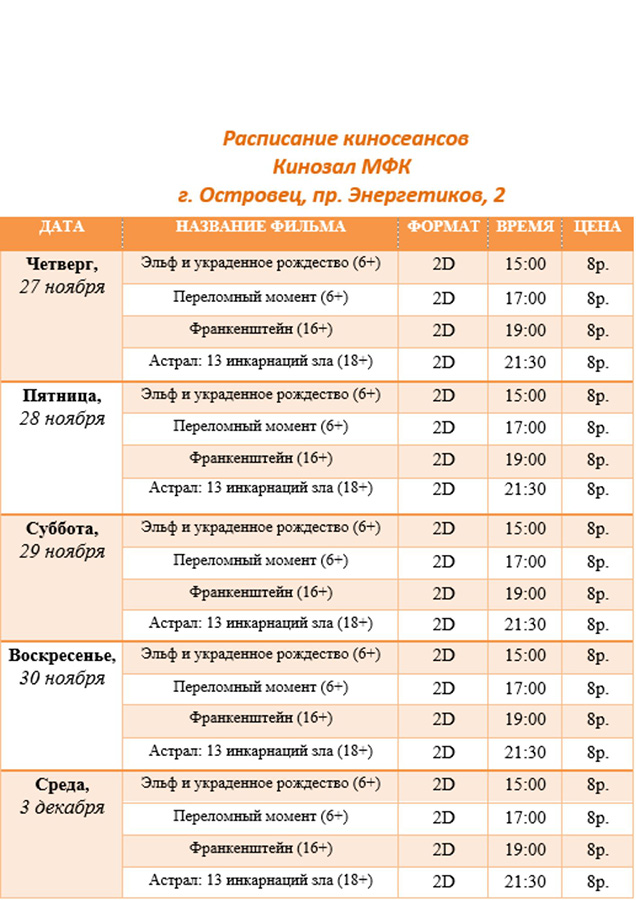 Расписание киносеансов
Кинозал МФК
г. Островец, пр. Энергетиков, 2

| ДАТА | НАЗВАНИЕ ФИЛЬМА | ФОРМАТ | ВРЕМЯ | ЦЕНА |
|---|---|---|---|---|
| Четверг, 27 ноября | Эльф и украденное рождество (6+) | 2D | 15:00 | 8р. |
| | Переломный момент (6+) | 2D | 17:00 | 8р. |
| | Франкенштейн (16+) | 2D | 19:00 | 8р. |
| | Астрал: 13 инкарнаций зла (18+) | 2D | 21:30 | 8р. |
| Пятница, 28 ноября | Эльф и украденное рождество (6+) | 2D | 15:00 | 8р. |
| | Переломный момент (6+) | 2D | 17:00 | 8р. |
| | Франкенштейн (16+) | 2D | 19:00 | 8р. |
| | Астрал: 13 инкарнаций зла (18+) | 2D | 21:30 | 8р. |
| Суббота, 29 ноября | Эльф и украденное рождество (6+) | 2D | 15:00 | 8р. |
| | Переломный момент (6+) | 2D | 17:00 | 8р. |
| | Франкенштейн (16+) | 2D | 19:00 | 8р. |
| | Астрал: 13 инкарнаций зла (18+) | 2D | 21:30 | 8р. |
| Воскресенье, 30 ноября | Эльф и украденное рождество (6+) | 2D | 15:00 | 8р. |
| | Переломный момент (6+) | 2D | 17:00 | 8р. |
| | Франкенштейн (16+) | 2D | 19:00 | 8р. |
| | Астрал: 13 инкарнаций зла (18+) | 2D | 21:30 | 8р. |
| Среда, 3 декабря | Эльф и украденное рождество (6+) | 2D | 15:00 | 8р. |
| | Переломный момент (6+) | 2D | 17:00 | 8р. |
| | Франкенштейн (16+) | 2D | 19:00 | 8р. |
| | Астрал: 13 инкарнаций зла (18+) | 2D | 21:30 | 8р. |